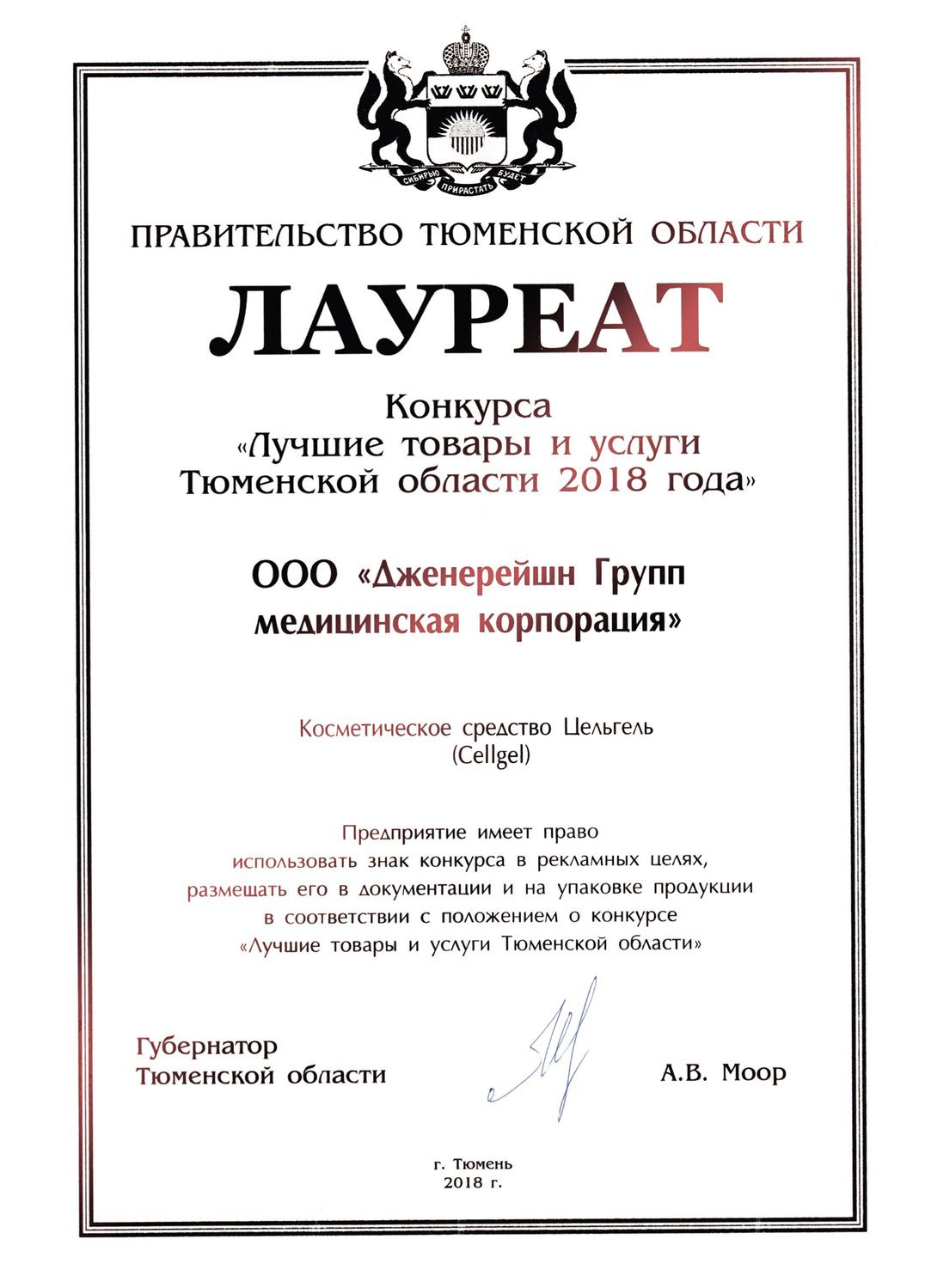 СИБИРЬЮ ПРИРАСТАТЬ БУДЕТ

ПРАВИТЕЛЬСТВО ТЮМЕНСКОЙ ОБЛАСТИ

ЛАУРЕАТ

Конкурса
«Лучшие товары и услуги
Тюменской области 2018 года»

ООО «Дженерейшн Групп
медицинская корпорация»

Косметическое средство Цельгель
(Cellgel)

Предприятие имеет право
использовать знак конкурса в рекламных целях,
размещать его в документации и на упаковке продукции
в соответствии с положением о конкурсе
«Лучшие товары и услуги Тюменской области»

Губернатор
Тюменской области

А.В. Моор

г. Тюмень
2018 г.